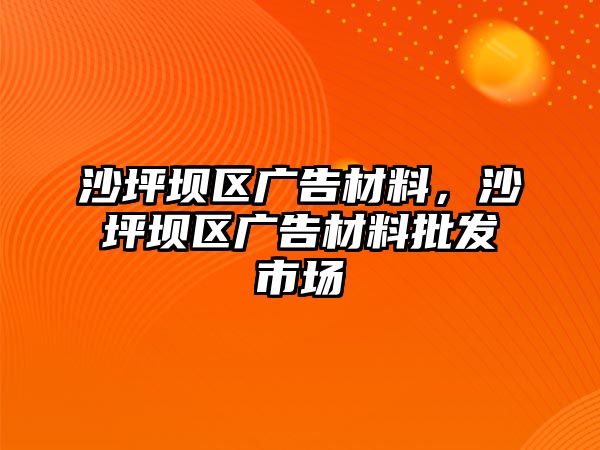 沙坪坝区广告材料，沙坪坝区广告材料批发市场